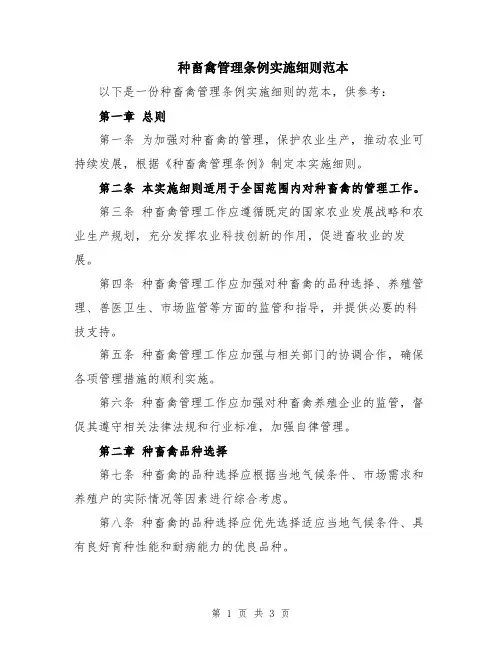 种畜禽管理条例实施细则范本

以下是一份种畜禽管理条例实施细则的范本，供参考：

第一章 总则

第一条 为加强对种畜禽的管理，保护农业生产，推动农业可持续发展，根据《种畜禽管理条例》制定本实施细则。

第二条 本实施细则适用于全国范围内对种畜禽的管理工作。

第三条 种畜禽管理工作应遵循既定的国家农业发展战略和农业生产规划，充分发挥农业科技创新的作用，促进畜牧业的发展。

第四条 种畜禽管理工作应加强对种畜禽的品种选择、养殖管理、兽医卫生、市场监管等方面的监管和指导，并提供必要的科技支持。

第五条 种畜禽管理工作应加强与相关部门的协调合作，确保各项管理措施的顺利实施。

第六条 种畜禽管理工作应加强对种畜禽养殖企业的监管，督促其遵守相关法律法规和行业标准，加强自律管理。

第二章 种畜禽品种选择

第七条 种畜禽的品种选择应根据当地气候条件、市场需求和养殖户的实际情况等因素进行综合考虑。

第八条 种畜禽的品种选择应优先选择适应当地气候条件、具有良好育种性能和耐病能力的优良品种。

第 1 页 共 3 页